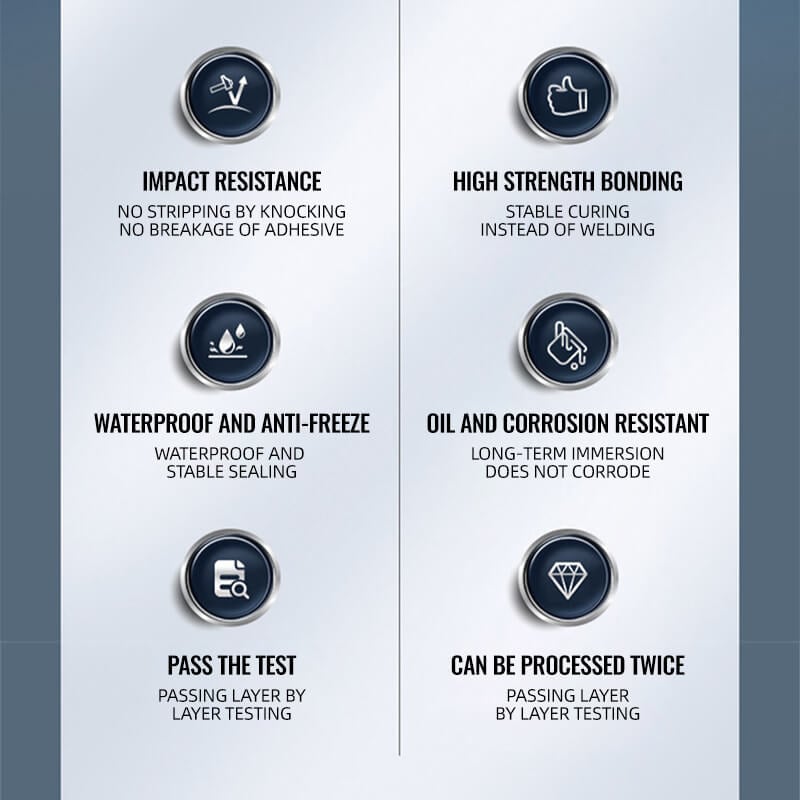 IMPACT RESISTANCE
NO STRIPPING BY KNOCKING
NO BREAKAGE OF ADHESIVE

WATERPROOF AND ANTI-FREEZE
WATERPROOF AND
STABLE SEALING

PASS THE TEST
PASSING LAYER BY
LAYER TESTING

HIGH STRENGTH BONDING
STABLE CURING
INSTEAD OF WELDING

OIL AND CORROSION RESISTANT
LONG-TERM IMMERSION
DOES NOT CORRODE

CAN BE PROCESSED TWICE
PASSING LAYER
BY LAYER TESTING